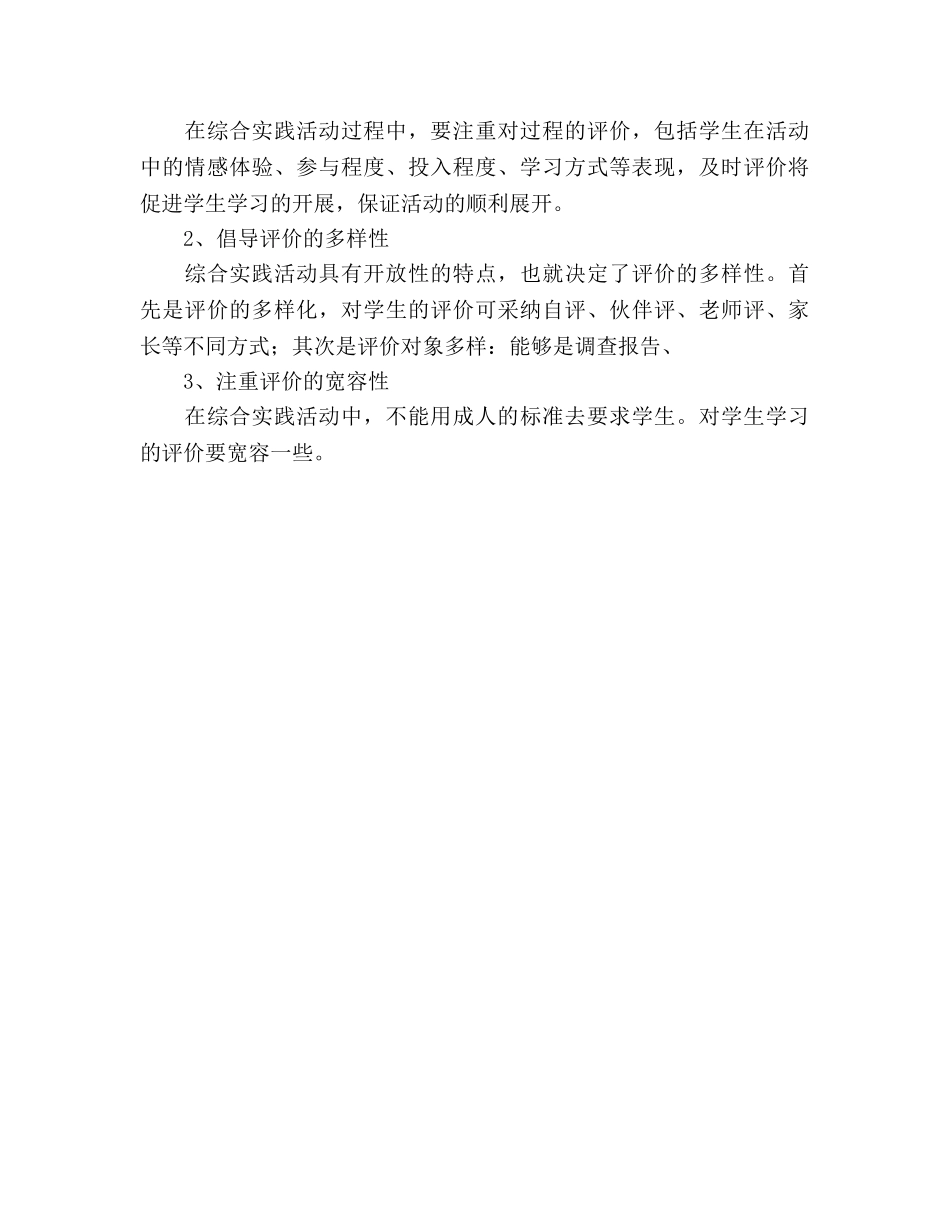 在综合实践活动过程中，要注重对过程的评价，包括学生在活动中的情感体验、参与程度、投入程度、学习方式等表现，及时评价将促进学生学习的开展，保证活动的顺利展开。

2、倡导评价的多样性

综合实践活动具有开放性的特点，也就决定了评价的多样性。首先是评价的多样化，对学生的评价可采纳自评、伙伴评、老师评、家长等不同方式；其次是评价对象多样：能够是调查报告、

3、注重评价的宽容性

在综合实践活动中，不能用成人的标准去要求学生。对学生学习的评价要宽容一些。